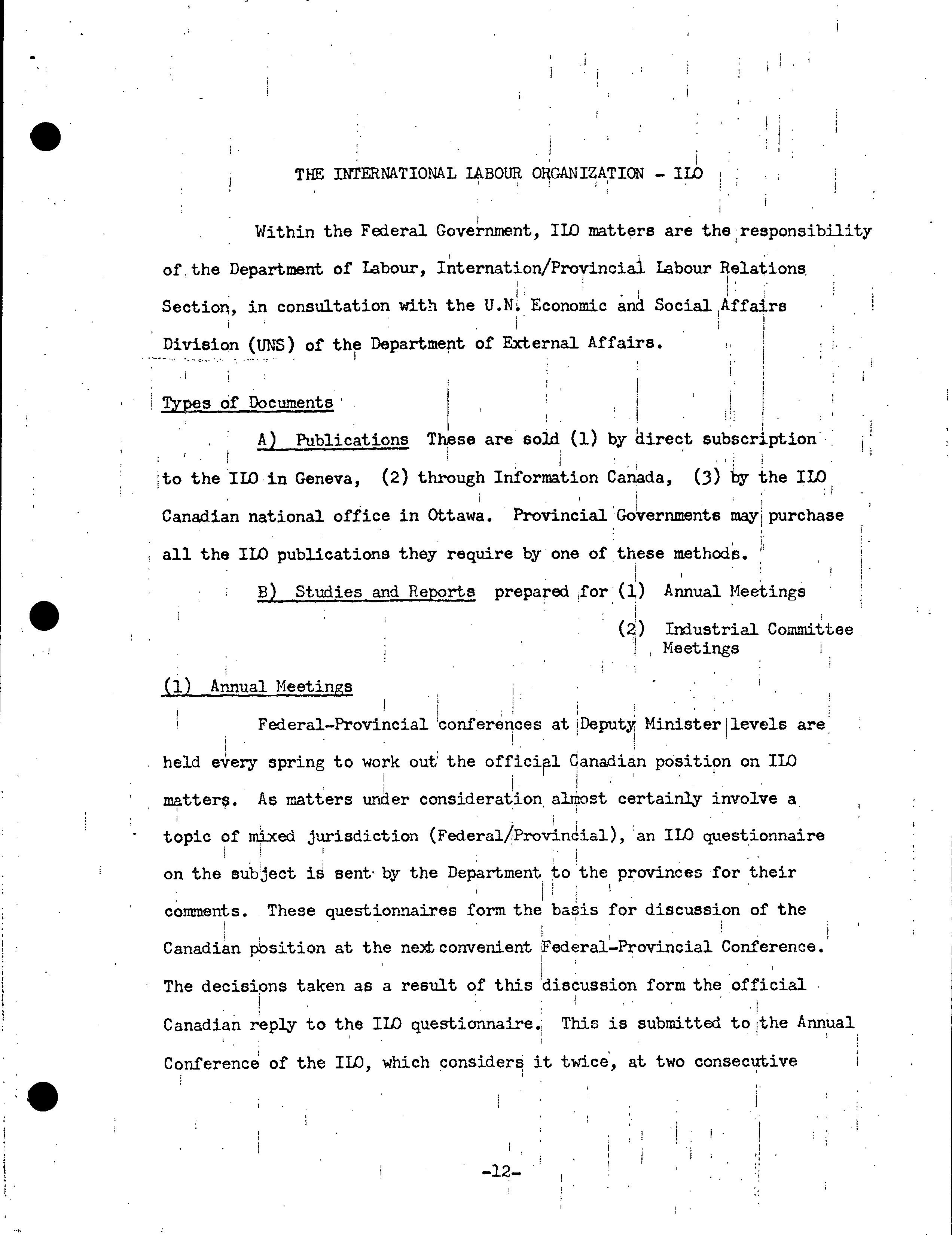 THE INTERNATIONAL LABOUR ORGANIZATION - ILO

Within the Federal Government, ILO matters are the responsibility of the Department of Labour, Internation/Provincial Labour Relations Section, in consultation with the U.N. Economic and Social Affairs Division (UNS) of the Department of External Affairs.

Types of Documents

A) Publications These are sold (1) by direct subscription to the ILO in Geneva, (2) through Information Canada, (3) by the ILO Canadian national office in Ottawa. Provincial Governments may purchase all the ILO publications they require by one of these methods.

B) Studies and Reports prepared for (1) Annual Meetings

(2) Industrial Committee Meetings

(1) Annual Meetings

Federal-Provincial conferences at Deputy Minister levels are held every spring to work out the official Canadian position on ILO matters. As matters under consideration almost certainly involve a topic of mixed jurisdiction (Federal/Provincial), an ILO questionnaire on the subject is sent by the Department to the provinces for their comments. These questionnaires form the basis for discussion of the Canadian position at the next convenient Federal-Provincial Conference. The decisions taken as a result of this discussion form the official Canadian reply to the ILO questionnaire. This is submitted to the Annual Conference of the ILO, which considers it twice, at two consecutive

-12-